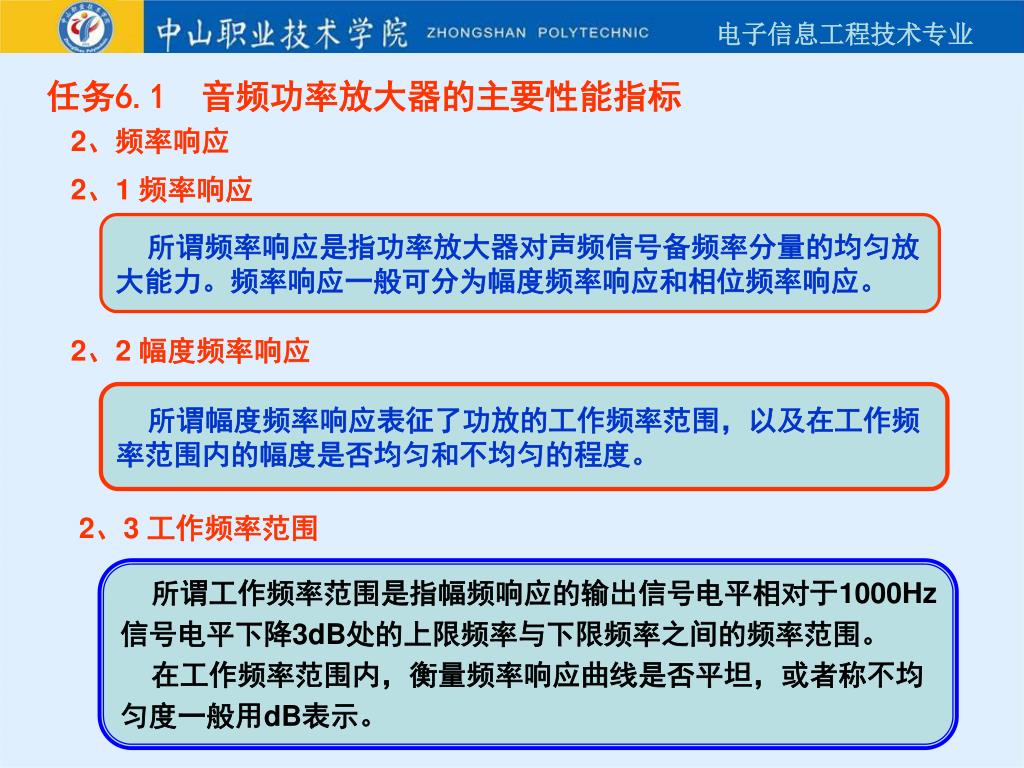 中山职业技术学院 ZHONGSHAN POLYTECHNIC

电子信息工程技术专业

任务6.1　音频功率放大器的主要性能指标

2、频率响应

2、1 频率响应

所谓频率响应是指功率放大器对声频信号备频率分量的均匀放大能力。频率响应一般可分为幅度频率响应和相位频率响应。

2、2 幅度频率响应

所谓幅度频率响应表征了功放的工作频率范围，以及在工作频率范围内的幅度是否均匀和不均匀的程度。

2、3 工作频率范围

所谓工作频率范围是指幅频响应的输出信号电平相对于1000Hz信号电平下降3dB处的上限频率与下限频率之间的频率范围。

在工作频率范围内，衡量频率响应曲线是否平坦，或者称不均匀度一般用dB表示。